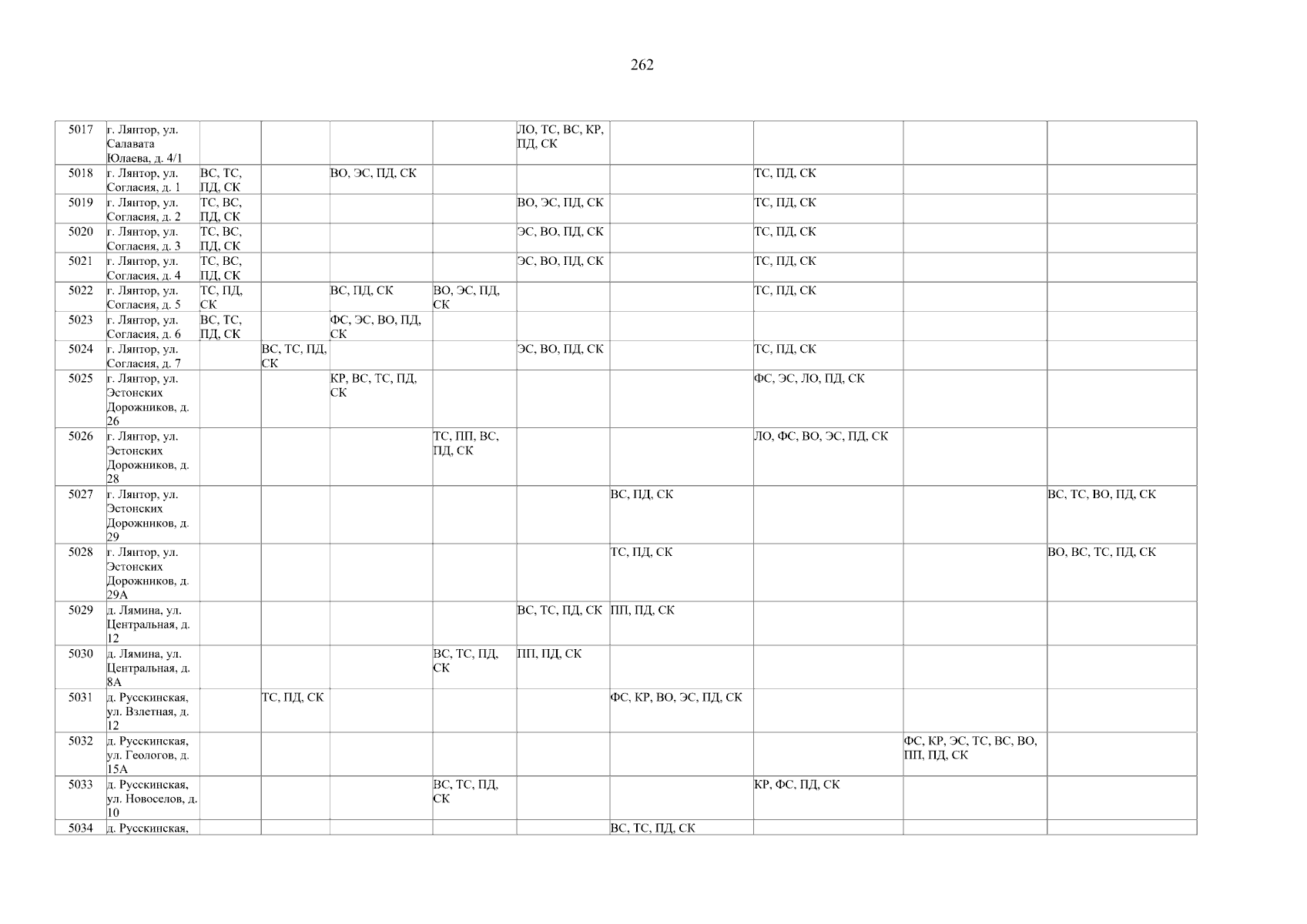 262

| 5017 | г. Лянтор, ул. Салавата Юлаева, д. 4/1 | | | | | ЛО, ТС, ВС, КР, ПД, СК | | | | |
|---|---|---|---|---|---|---|---|---|---|---|
| 5018 | г. Лянтор, ул. Согласия, д. 1 | ВС, ТС, ПД, СК | | ВО, ЭС, ПД, СК | | | | ТС, ПД, СК | | |
| 5019 | г. Лянтор, ул. Согласия, д. 2 | ТС, ВС, ПД, СК | | | | ВО, ЭС, ПД, СК | | ТС, ПД, СК | | |
| 5020 | г. Лянтор, ул. Согласия, д. 3 | ТС, ВС, ПД, СК | | | | ЭС, ВО, ПД, СК | | ТС, ПД, СК | | |
| 5021 | г. Лянтор, ул. Согласия, д. 4 | ТС, ВС, ПД, СК | | | | ЭС, ВО, ПД, СК | | ТС, ПД, СК | | |
| 5022 | г. Лянтор, ул. Согласия, д. 5 | ТС, ПД, СК | | ВС, ПД, СК | ВО, ЭС, ПД, СК | | | ТС, ПД, СК | | |
| 5023 | г. Лянтор, ул. Согласия, д. 6 | ВС, ТС, ПД, СК | | ФС, ЭС, ВО, ПД, СК | | | | | | |
| 5024 | г. Лянтор, ул. Согласия, д. 7 | | ВС, ТС, ПД, СК | | | ЭС, ВО, ПД, СК | | ТС, ПД, СК | | |
| 5025 | г. Лянтор, ул. Эстонских Дорожников, д. 26 | | | КР, ВС, ТС, ПД, СК | | | | ФС, ЭС, ЛО, ПД, СК | | |
| 5026 | г. Лянтор, ул. Эстонских Дорожников, д. 28 | | | | ТС, ПП, ВС, ПД, СК | | | ЛО, ФС, ВО, ЭС, ПД, СК | | |
| 5027 | г. Лянтор, ул. Эстонских Дорожников, д. 29 | | | | | | ВС, ПД, СК | | | ВС, ТС, ВО, ПД, СК |
| 5028 | г. Лянтор, ул. Эстонских Дорожников, д. 29А | | | | | | ТС, ПД, СК | | | ВО, ВС, ТС, ПД, СК |
| 5029 | д. Лямина, ул. Центральная, д. 12 | | | | | ВС, ТС, ПД, СК | ПП, ПД, СК | | | |
| 5030 | д. Лямина, ул. Центральная, д. 8А | | | | ВС, ТС, ПД, СК | ПП, ПД, СК | | | | |
| 5031 | д. Русскинская, ул. Взлетная, д. 12 | | ТС, ПД, СК | | | | ФС, КР, ВО, ЭС, ПД, СК | | | |
| 5032 | д. Русскинская, ул. Геологов, д. 15А | | | | | | | | ФС, КР, ЭС, ТС, ВС, ВО, ПП, ПД, СК | |
| 5033 | д. Русскинская, ул. Новоселов, д. 10 | | | | ВС, ТС, ПД, СК | | | КР, ФС, ПД, СК | | |
| 5034 | д. Русскинская, | | | | | | ВС, ТС, ПД, СК | | | |